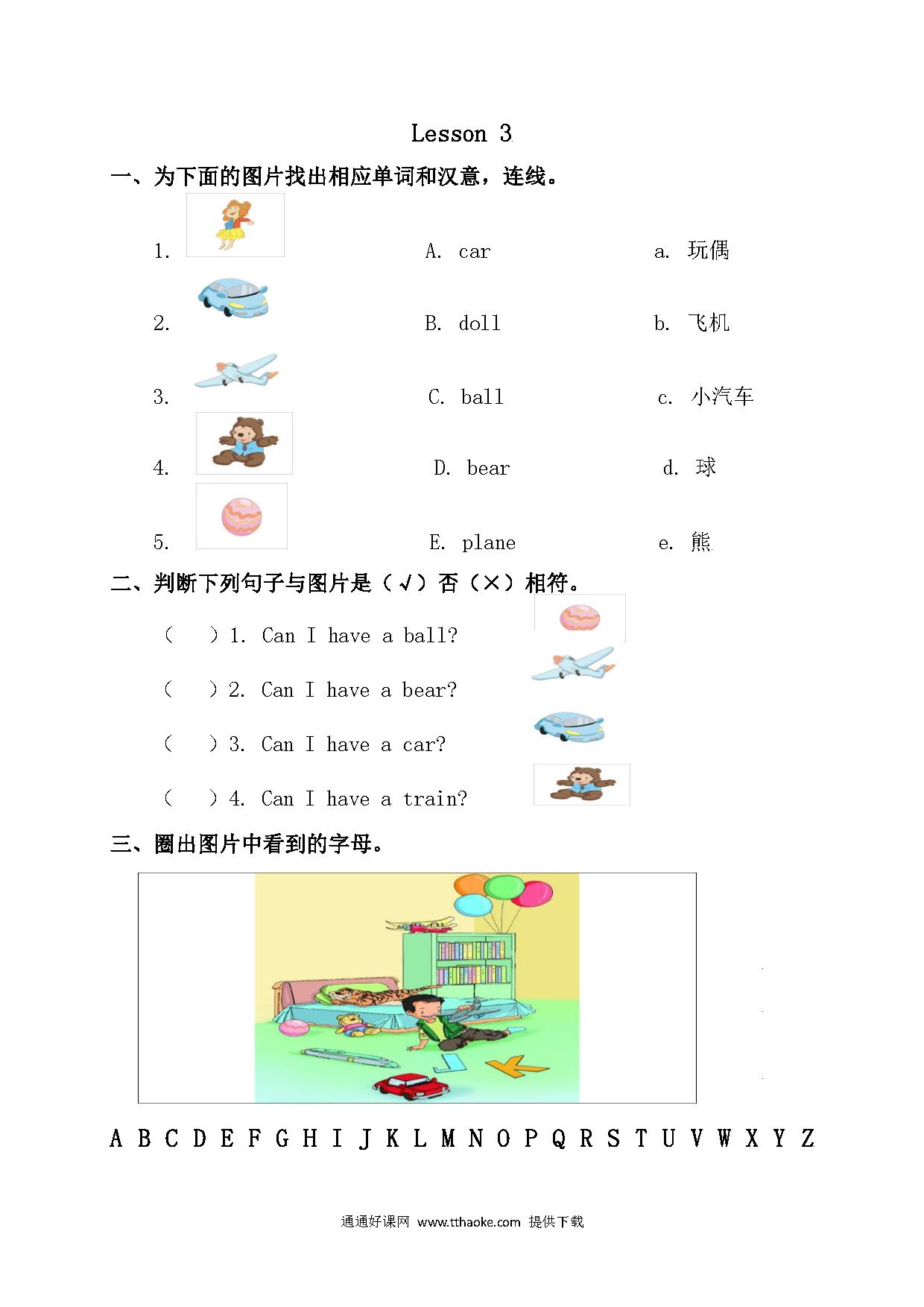 Lesson 3

一、为下面的图片找出相应单词和汉意，连线。

1. A. car a. 玩偶

2. B. doll b. 飞机

3. C. ball c. 小汽车

4. D. bear d. 球

5. E. plane e. 熊

二、判断下列句子与图片是（√）否（×）相符。

（ ）1. Can I have a ball?

（ ）2. Can I have a bear?

（ ）3. Can I have a car?

（ ）4. Can I have a train?

三、圈出图片中看到的字母。

J K

A B C D E F G H I J K L M N O P Q R S T U V W X Y Z

通通好课网 www.tthaoke.com 提供下载